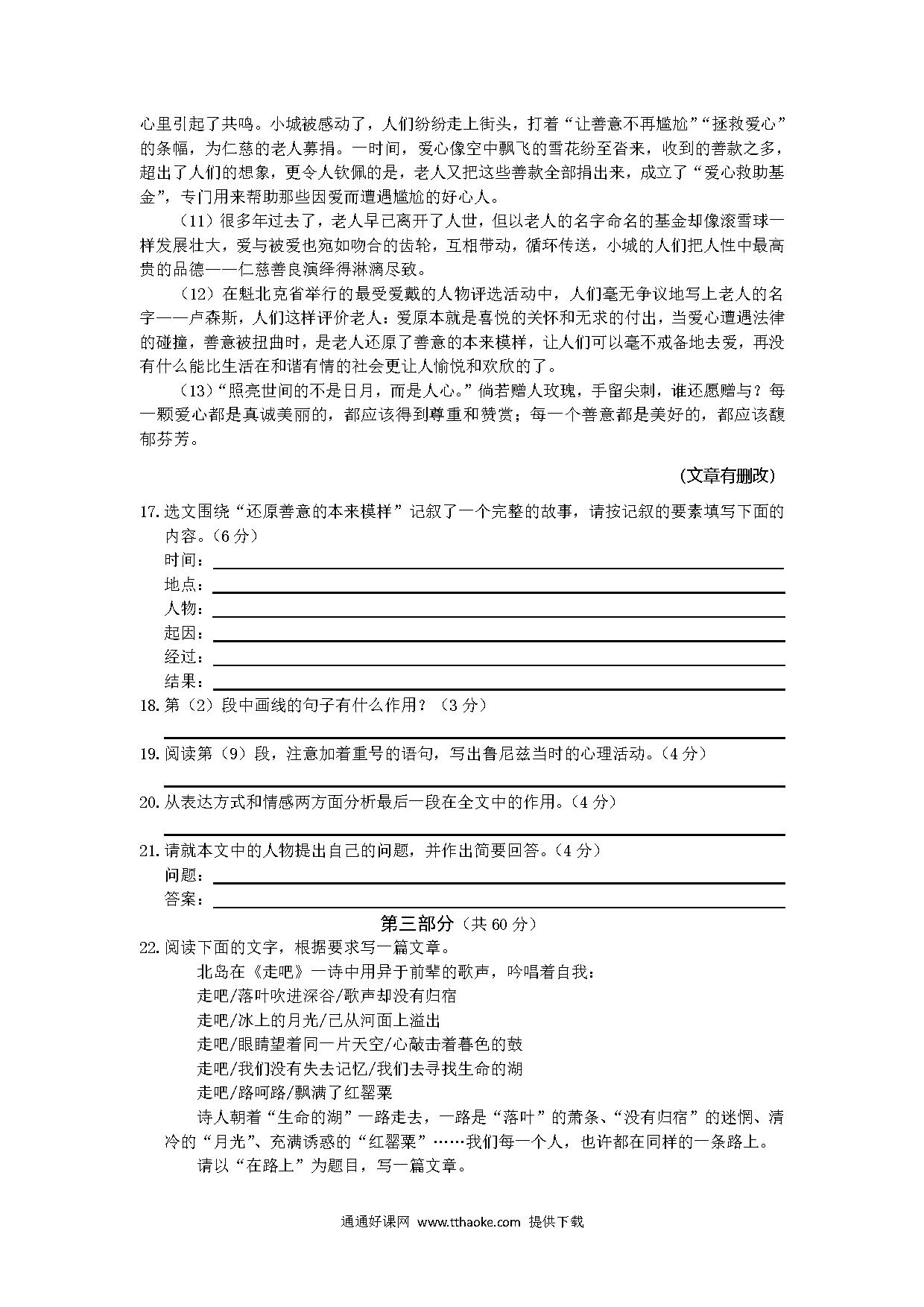 心里引起了共鸣。小城被感动了，人们纷纷走上街头，打着“让善意不再尴尬”“拯救爱心”的条幅，为仁慈的老人募捐。一时间，爱心像空中飘飞的雪花纷至沓来，收到的善款之多，超出了人们的想象，更令人钦佩的是，老人又把这些善款全部捐出来，成立了“爱心救助基金”，专门用来帮助那些因爱而遭遇尴尬的好心人。

（11）很多年过去了，老人早已离开了人世，但以老人的名字命名的基金却像滚雪球一样发展壮大，爱与被爱也宛如吻合的齿轮，互相带动，循环传送，小城的人们把人性中最高贵的品德——仁慈善良演绎得淋漓尽致。

（12）在魁北克省举行的最受爱戴的人物评选活动中，人们毫无争议地写上老人的名字——卢森斯，人们这样评价老人：爱原本就是喜悦的关怀和无求的付出，当爱心遭遇法律的碰撞，善意被扭曲时，是老人还原了善意的本来模样，让人们可以毫不戒备地去爱，再没有什么能比生活在和谐有情的社会更让人愉悦和欢欣的了。

（13）“照亮世间的不是日月，而是人心。”倘若赠人玫瑰，手留尖刺，谁还愿赠与？每一颗爱心都是真诚美丽的，都应该得到尊重和赞赏；每一个善意都是美好的，都应该馥郁芬芳。

（文章有删改）

17. 选文围绕“还原善意的本来模样”记叙了一个完整的故事，请按记叙的要素填写下面的内容。（6 分）
时间：
地点：
人物：
起因：
经过：
结果：
18. 第（2）段中画线的句子有什么作用？（3 分）
19. 阅读第（9）段，注意加着重号的语句，写出鲁尼兹当时的心理活动。（4 分）
20. 从表达方式和情感两方面分析最后一段在全文中的作用。（4 分）
21. 请就本文中的人物提出自己的问题，并作出简要回答。（4 分）
问题：
答案：

第三部分（共 60 分）

22. 阅读下面的文字，根据要求写一篇文章。
北岛在《走吧》一诗中用异于前辈的歌声，吟唱着自我：
走吧/落叶吹进深谷/歌声却没有归宿
走吧/冰上的月光/已从河面上溢出
走吧/眼睛望着同一片天空/心敲击着暮色的鼓
走吧/我们没有失去记忆/我们去寻找生命的湖
走吧/路呵路/飘满了红罂粟
诗人朝着“生命的湖”一路走去，一路是“落叶”的萧条、“没有归宿”的迷惘、清冷的“月光”、充满诱惑的“红罂粟”……我们每一个人，也许都在同样的一条路上。
请以“在路上”为题目，写一篇文章。

通通好课网 www.tthaoke.com 提供下载